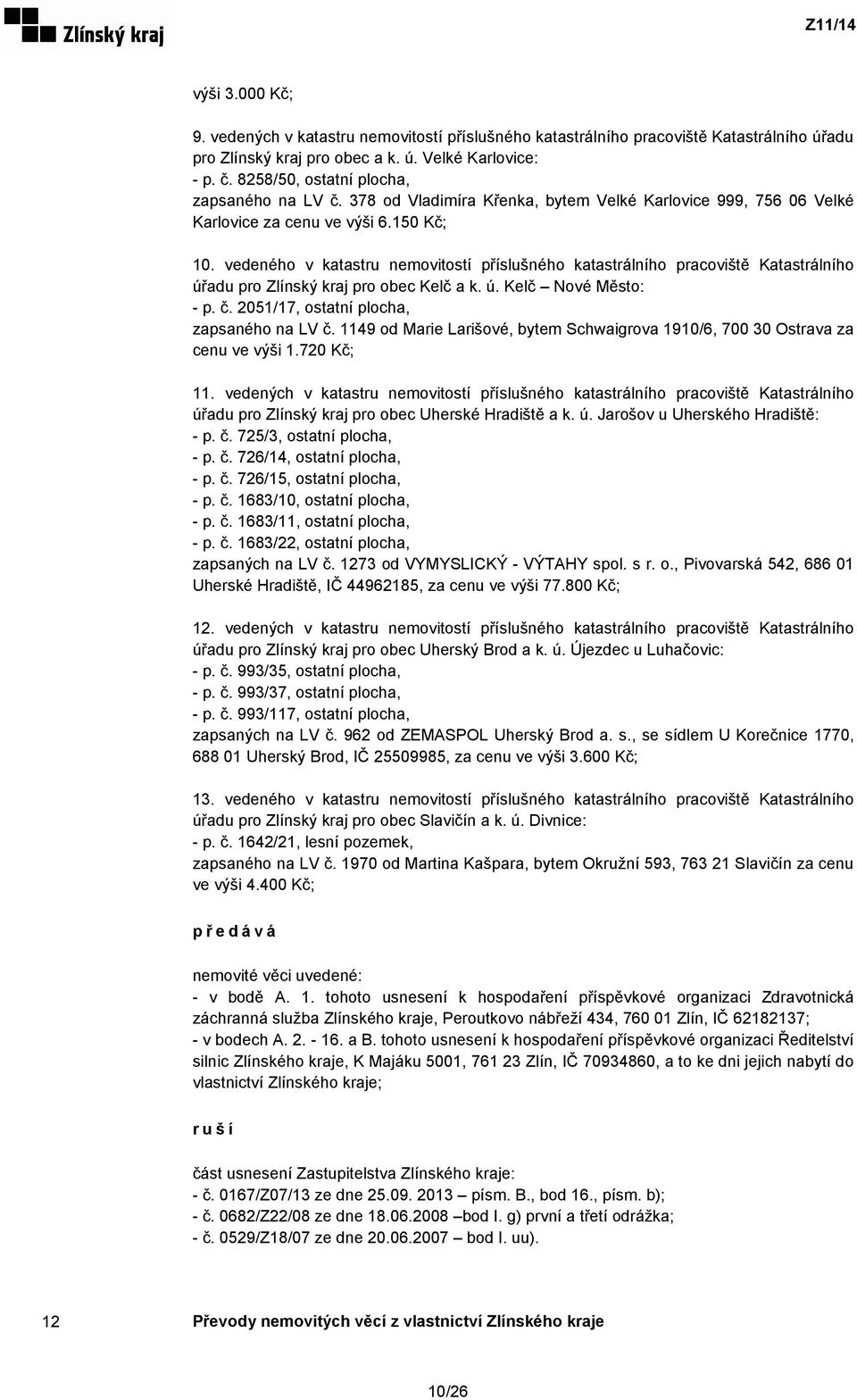 Zlínský kraj

Z11/14

výši 3.000 Kč;

9. vedených v katastru nemovitostí příslušného katastrálního pracoviště Katastrálního úřadu pro Zlínský kraj pro obec a k. ú. Velké Karlovice:
- p. č. 8258/50, ostatní plocha,
zapsaného na LV č. 378 od Vladimíra Křenka, bytem Velké Karlovice 999, 756 06 Velké Karlovice za cenu ve výši 6.150 Kč;

10. vedeného v katastru nemovitostí příslušného katastrálního pracoviště Katastrálního úřadu pro Zlínský kraj pro obec Kelč a k. ú. Kelč – Nové Město:
- p. č. 2051/17, ostatní plocha,
zapsaného na LV č. 1149 od Marie Larišové, bytem Schwaigrova 1910/6, 700 30 Ostrava za cenu ve výši 1.720 Kč;

11. vedených v katastru nemovitostí příslušného katastrálního pracoviště Katastrálního úřadu pro Zlínský kraj pro obec Uherské Hradiště a k. ú. Jarošov u Uherského Hradiště:
- p. č. 725/3, ostatní plocha,
- p. č. 726/14, ostatní plocha,
- p. č. 726/15, ostatní plocha,
- p. č. 1683/10, ostatní plocha,
- p. č. 1683/11, ostatní plocha,
- p. č. 1683/22, ostatní plocha,
zapsaných na LV č. 1273 od VYMYSLICKÝ - VÝTAHY spol. s r. o., Pivovarská 542, 686 01 Uherské Hradiště, IČ 44962185, za cenu ve výši 77.800 Kč;

12. vedených v katastru nemovitostí příslušného katastrálního pracoviště Katastrálního úřadu pro Zlínský kraj pro obec Uherský Brod a k. ú. Újezdec u Luhačovic:
- p. č. 993/35, ostatní plocha,
- p. č. 993/37, ostatní plocha,
- p. č. 993/117, ostatní plocha,
zapsaných na LV č. 962 od ZEMASPOL Uherský Brod a. s., se sídlem U Korečnice 1770, 688 01 Uherský Brod, IČ 25509985, za cenu ve výši 3.600 Kč;

13. vedeného v katastru nemovitostí příslušného katastrálního pracoviště Katastrálního úřadu pro Zlínský kraj pro obec Slavičín a k. ú. Divnice:
- p. č. 1642/21, lesní pozemek,
zapsaného na LV č. 1970 od Martina Kašpara, bytem Okružní 593, 763 21 Slavičín za cenu ve výši 4.400 Kč;

p ř e d á v á

nemovité věci uvedené:
- v bodě A. 1. tohoto usnesení k hospodaření příspěvkové organizaci Zdravotnická záchranná služba Zlínského kraje, Peroutkovo nábřeží 434, 760 01 Zlín, IČ 62182137;
- v bodech A. 2. - 16. a B. tohoto usnesení k hospodaření příspěvkové organizaci Ředitelství silnic Zlínského kraje, K Majáku 5001, 761 23 Zlín, IČ 70934860, a to ke dni jejich nabytí do vlastnictví Zlínského kraje;

r u š í

část usnesení Zastupitelstva Zlínského kraje:
- č. 0167/Z07/13 ze dne 25.09. 2013 – písm. B., bod 16., písm. b);
- č. 0682/Z22/08 ze dne 18.06.2008 –bod I. g) první a třetí odrážka;
- č. 0529/Z18/07 ze dne 20.06.2007 – bod I. uu).

12 Převody nemovitých věcí z vlastnictví Zlínského kraje

10/26